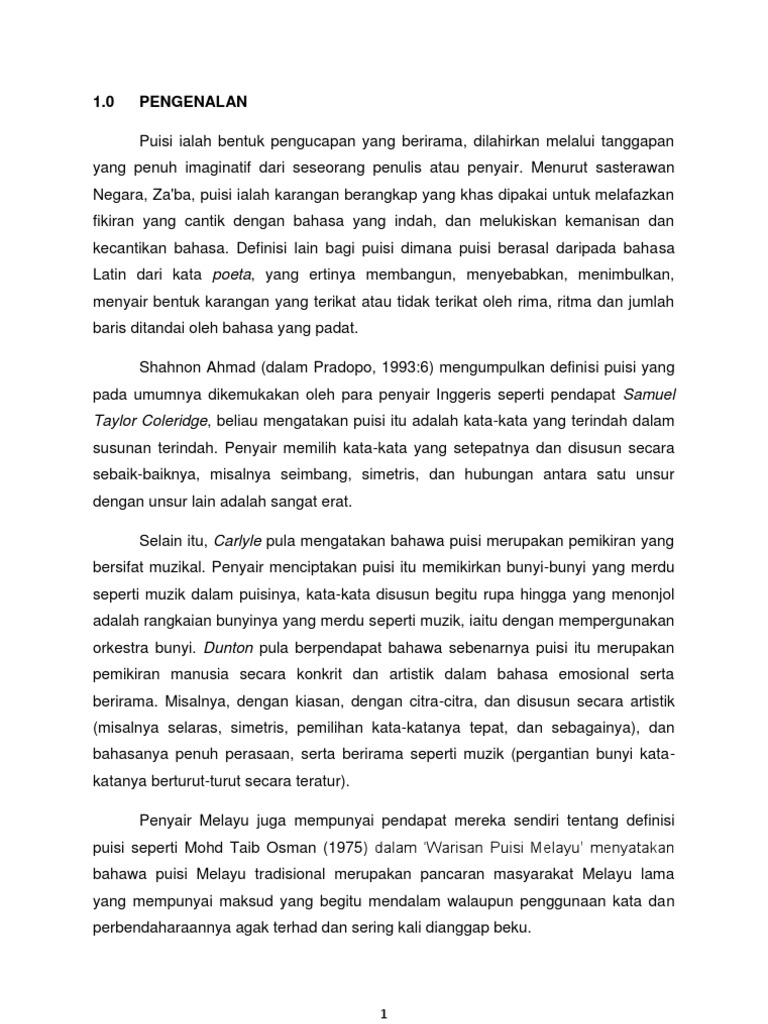 1.0 PENGENALAN

Puisi ialah bentuk pengucapan yang berirama, dilahirkan melalui tanggapan yang penuh imaginatif dari seseorang penulis atau penyair. Menurut sasterawan Negara, Za'ba, puisi ialah karangan berangkap yang khas dipakai untuk melafazkan fikiran yang cantik dengan bahasa yang indah, dan melukiskan kemanisan dan kecantikan bahasa. Definisi lain bagi puisi dimana puisi berasal daripada bahasa Latin dari kata poeta, yang ertinya membangun, menyebabkan, menimbulkan, menyair bentuk karangan yang terikat atau tidak terikat oleh rima, ritma dan jumlah baris ditandai oleh bahasa yang padat.

Shahnon Ahmad (dalam Pradopo, 1993:6) mengumpulkan definisi puisi yang pada umumnya dikemukakan oleh para penyair Inggeris seperti pendapat Samuel Taylor Coleridge, beliau mengatakan puisi itu adalah kata-kata yang terindah dalam susunan terindah. Penyair memilih kata-kata yang setepatnya dan disusun secara sebaik-baiknya, misalnya seimbang, simetris, dan hubungan antara satu unsur dengan unsur lain adalah sangat erat.

Selain itu, Carlyle pula mengatakan bahawa puisi merupakan pemikiran yang bersifat muzikal. Penyair menciptakan puisi itu memikirkan bunyi-bunyi yang merdu seperti muzik dalam puisinya, kata-kata disusun begitu rupa hingga yang menonjol adalah rangkaian bunyinya yang merdu seperti muzik, iaitu dengan mempergunakan orkestra bunyi. Dunton pula berpendapat bahawa sebenarnya puisi itu merupakan pemikiran manusia secara konkrit dan artistik dalam bahasa emosional serta berirama. Misalnya, dengan kiasan, dengan citra-citra, dan disusun secara artistik (misalnya selaras, simetris, pemilihan kata-katanya tepat, dan sebagainya), dan bahasanya penuh perasaan, serta berirama seperti muzik (pergantian bunyi kata-katanya berturut-turut secara teratur).

Penyair Melayu juga mempunyai pendapat mereka sendiri tentang definisi puisi seperti Mohd Taib Osman (1975) dalam 'Warisan Puisi Melayu' menyatakan bahawa puisi Melayu tradisional merupakan pancaran masyarakat Melayu lama yang mempunyai maksud yang begitu mendalam walaupun penggunaan kata dan perbendaharaannya agak terhad dan sering kali dianggap beku.

1